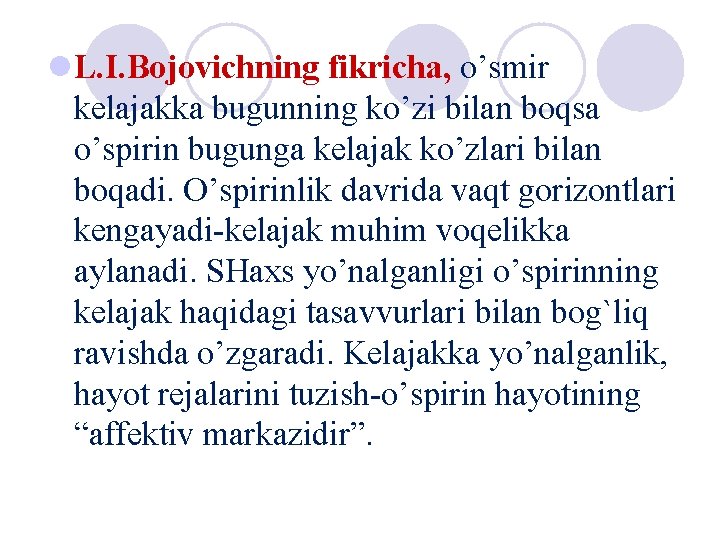 • L.I.Bojovichning fikricha, o'smir kelajakka bugunning ko'zi bilan boqsa o'spirin bugunga kelajak ko'zlari bilan boqadi. O'spirinlik davrida vaqt gorizontlari kengayadi-kelajak muhim voqelikka aylanadi. SHaxs yo'nalganligi o'spirinning kelajak haqidagi tasavvurlari bilan bog`liq ravishda o'zgaradi. Kelajakka yo'nalganlik, hayot rejalarini tuzish-o'spirin hayotining "affektiv markazidir".